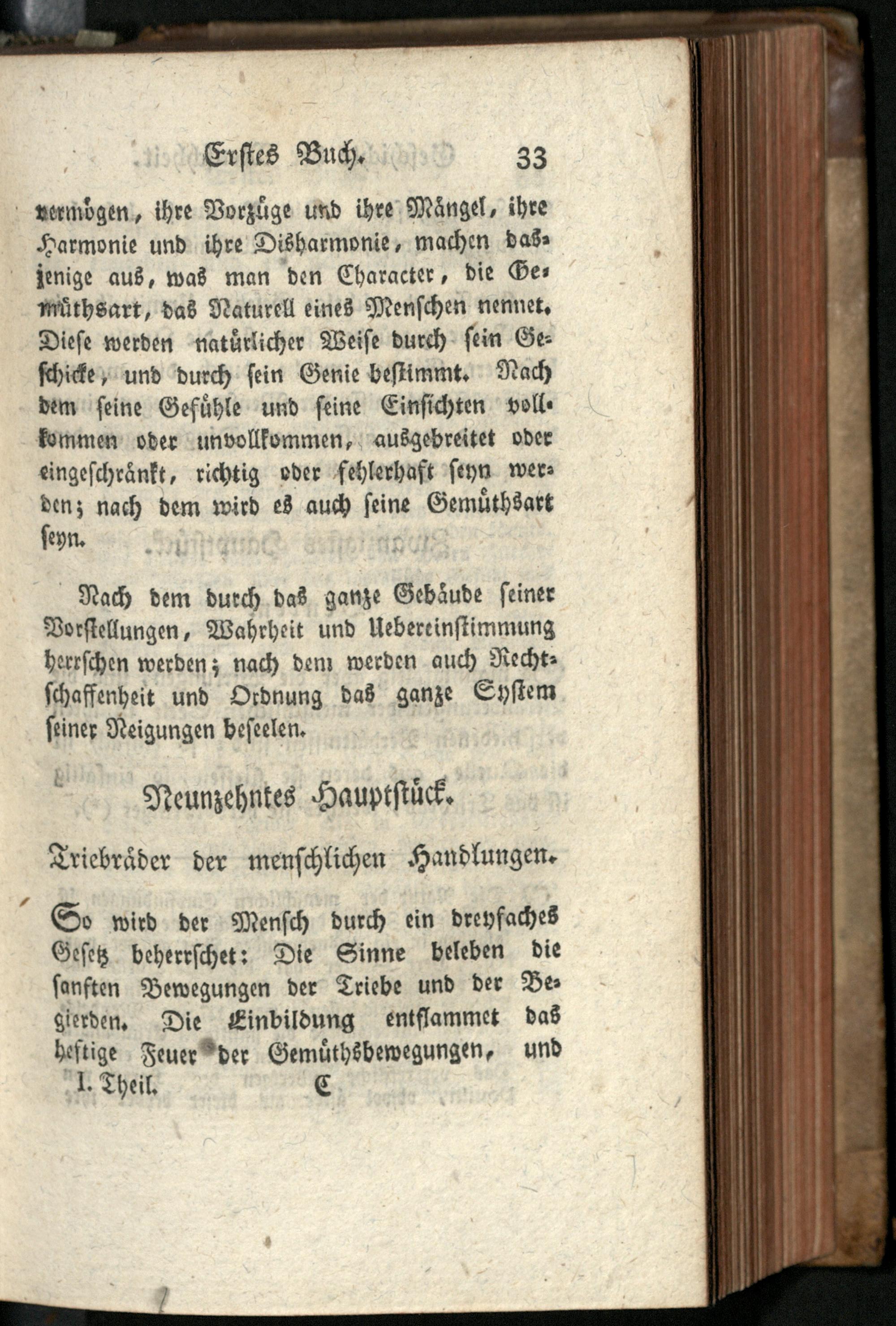 Erstes Buch. 33

vermögen, ihre Vorzüge und ihre Mängel, ihre Harmonie und ihre Disharmonie, machen dasjenige aus, was man den Character, die Gemüthsart, das Naturell eines Menschen nennet. Diese werden natürlicher Weise durch sein Geschicke, und durch sein Genie bestimmt. Nach dem seine Gefühle und seine Einsichten vollkommen oder unvollkommen, ausgebreitet oder eingeschränkt, richtig oder fehlerhaft seyn werden; nach dem wird es auch seine Gemüthsart seyn.

Nach dem durch das ganze Gebäude seiner Vorstellungen, Wahrheit und Uebereinstimmung herrschen werden; nach dem werden auch Rechtschaffenheit und Ordnung das ganze System seiner Neigungen beseelen.

Neunzehntes Hauptstück.

Triebräder der menschlichen Handlungen.

So wird der Mensch durch ein dreyfaches Gesetz beherrschet: Die Sinne beleben die sanften Bewegungen der Triebe und der Begierden. Die Einbildung entflammet das heftige Feuer der Gemüthsbewegungen, und

I. Theil. C